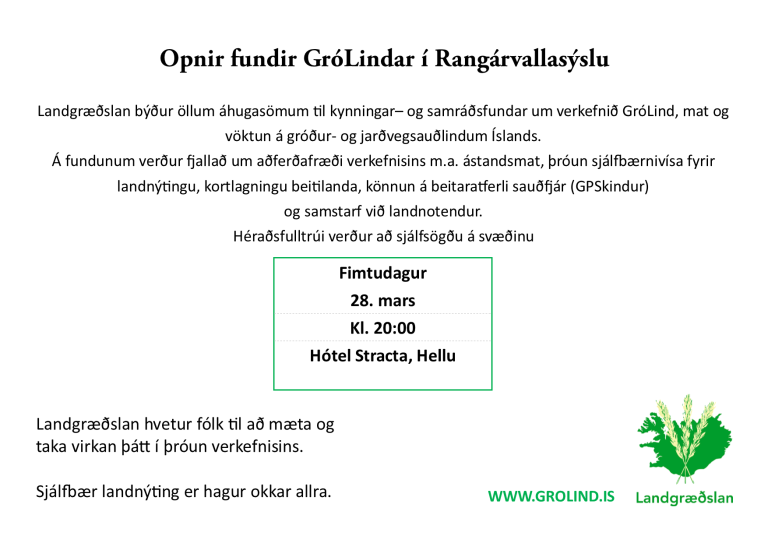 Opnir fundir GróLindar í Rangárvallasýslu

Landgræðslan býður öllum áhugasömum til kynningar– og samráðsfundar um verkefnið GróLind, mat og vöktun á gróður- og jarðvegsauðlindum Íslands.
Á fundunum verður fjallað um aðferðafræði verkefnisins m.a. ástandsmat, þróun sjálfbærnivísa fyrir landnýtingu, kortlagningu beitilanda, könnun á beitaratferli sauðfjár (GPSkindur) og samstarf við landnotendur.
Héraðsfulltrúi verður að sjálfsögðu á svæðinu

Fimtudagur
28. mars
Kl. 20:00
Hótel Stracta, Hellu

Landgræðslan hvetur fólk til að mæta og taka virkan þátt í þróun verkefnisins.

Sjálfbær landnýting er hagur okkar allra.

WWW.GROLIND.IS

Landgræðslan